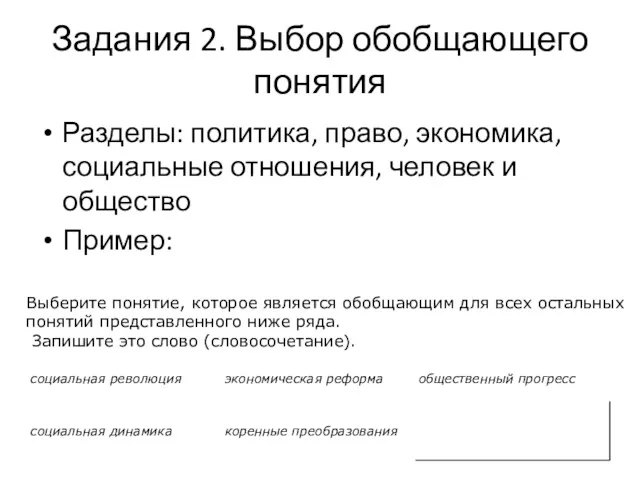 Задания 2. Выбор обобщающего понятия

• Разделы: политика, право, экономика, социальные отношения, человек и общество

• Пример:

Выберите понятие, которое является обобщающим для всех остальных понятий представленного ниже ряда.
Запишите это слово (словосочетание).

социальная революция экономическая реформа общественный прогресс

социальная динамика коренные преобразования